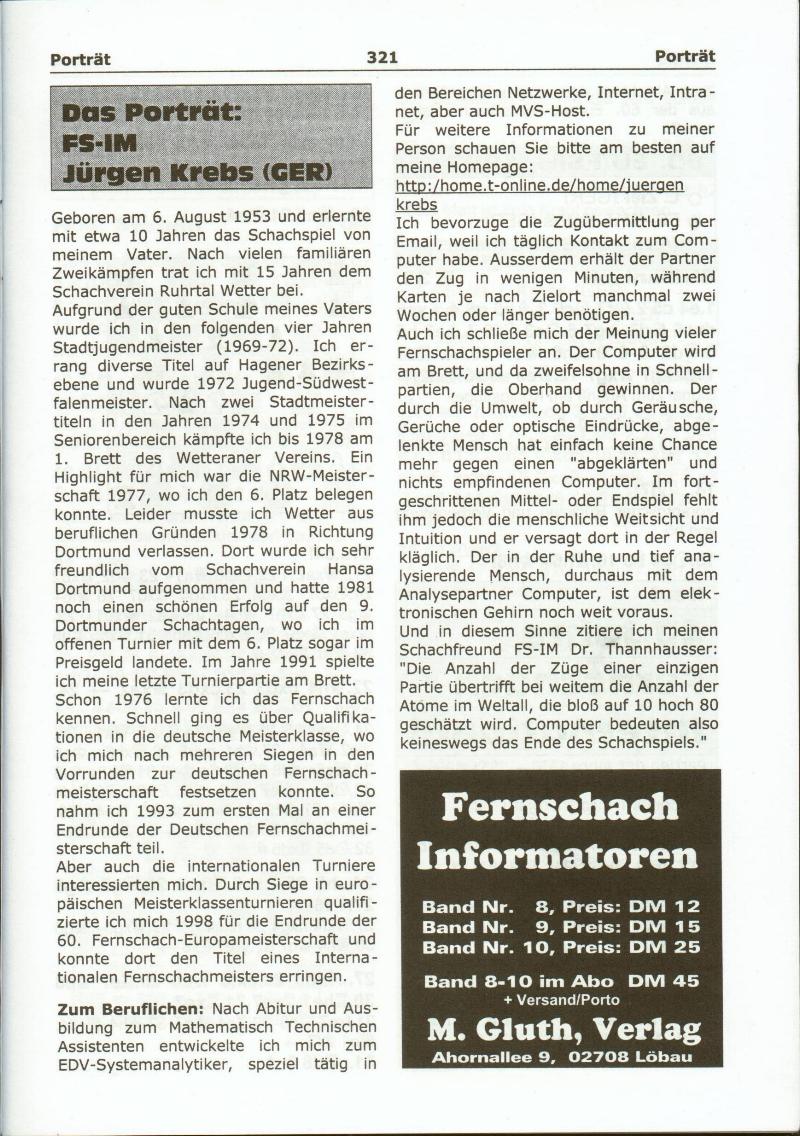 Porträt 321 Porträt

Das Porträt:
FS-IM
Jürgen Krebs (GER)

Geboren am 6. August 1953 und erlernte mit etwa 10 Jahren das Schachspiel von meinem Vater. Nach vielen familiären Zweikämpfen trat ich mit 15 Jahren dem Schachverein Ruhrtal Wetter bei.
Aufgrund der guten Schule meines Vaters wurde ich in den folgenden vier Jahren Stadtjugendmeister (1969-72). Ich errang diverse Titel auf Hagener Bezirksebene und wurde 1972 Jugend-Südwestfalenmeister. Nach zwei Stadtmeistertiteln in den Jahren 1974 und 1975 im Seniorenbereich kämpfte ich bis 1978 am 1. Brett des Wetteraner Vereins. Ein Highlight für mich war die NRW-Meisterschaft 1977, wo ich den 6. Platz belegen konnte. Leider musste ich Wetter aus beruflichen Gründen 1978 in Richtung Dortmund verlassen. Dort wurde ich sehr freundlich vom Schachverein Hansa Dortmund aufgenommen und hatte 1981 noch einen schönen Erfolg auf den 9. Dortmunder Schachtagen, wo ich im offenen Turnier mit dem 6. Platz sogar im Preisgeld landete. Im Jahre 1991 spielte ich meine letzte Turnierpartie am Brett.
Schon 1976 lernte ich das Fernschach kennen. Schnell ging es über Qualifikationen in die deutsche Meisterklasse, wo ich mich nach mehreren Siegen in den Vorrunden zur deutschen Fernschachmeisterschaft festsetzen konnte. So nahm ich 1993 zum ersten Mal an einer Endrunde der Deutschen Fernschachmeisterschaft teil.
Aber auch die internationalen Turniere interessierten mich. Durch Siege in europäischen Meisterklassenturnieren qualifizierte ich mich 1998 für die Endrunde der 60. Fernschach-Europameisterschaft und konnte dort den Titel eines Internationalen Fernschachmeisters erringen.

Zum Beruflichen: Nach Abitur und Ausbildung zum Mathematisch Technischen Assistenten entwickelte ich mich zum EDV-Systemanalytiker, speziel tätig in den Bereichen Netzwerke, Internet, Intranet, aber auch MVS-Host.
Für weitere Informationen zu meiner Person schauen Sie bitte am besten auf meine Homepage:
http:/home.t-online.de/home/juergen krebs
Ich bevorzuge die Zugübermittlung per Email, weil ich täglich Kontakt zum Computer habe. Ausserdem erhält der Partner den Zug in wenigen Minuten, während Karten je nach Zielort manchmal zwei Wochen oder länger benötigen.
Auch ich schließe mich der Meinung vieler Fernschachspieler an. Der Computer wird am Brett, und da zweifelsohne in Schnellpartien, die Oberhand gewinnen. Der durch die Umwelt, ob durch Geräusche, Gerüche oder optische Eindrücke, abgelenkte Mensch hat einfach keine Chance mehr gegen einen "abgeklärten" und nichts empfindenen Computer. Im fortgeschrittenen Mittel- oder Endspiel fehlt ihm jedoch die menschliche Weitsicht und Intuition und er versagt dort in der Regel kläglich. Der in der Ruhe und tief analysierende Mensch, durchaus mit dem Analysepartner Computer, ist dem elektronischen Gehirn noch weit voraus.
Und in diesem Sinne zitiere ich meinen Schachfreund FS-IM Dr. Thannhausser: "Die Anzahl der Züge einer einzigen Partie übertrifft bei weitem die Anzahl der Atome im Weltall, die bloß auf 10 hoch 80 geschätzt wird. Computer bedeuten also keineswegs das Ende des Schachspiels."

Fernschach
Informatoren

Band Nr. 8, Preis: DM 12
Band Nr. 9, Preis: DM 15
Band Nr. 10, Preis: DM 25

Band 8-10 im Abo DM 45
+ Versand/Porto

M. Gluth, Verlag
Ahornallee 9, 02708 Löbau